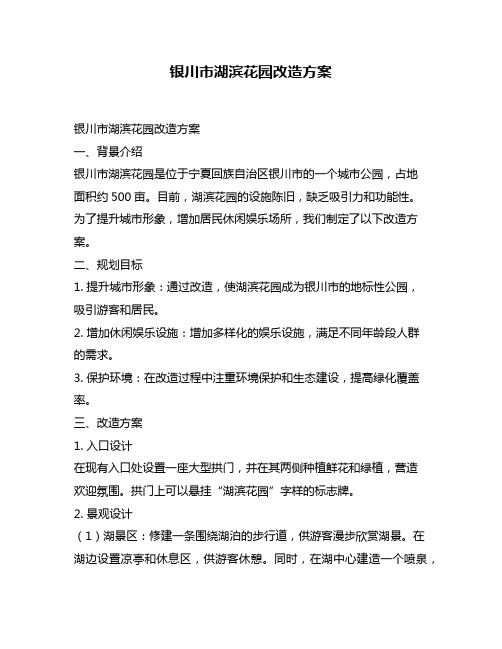 银川市湖滨花园改造方案

银川市湖滨花园改造方案

一、背景介绍

银川市湖滨花园是位于宁夏回族自治区银川市的一个城市公园，占地面积约 500 亩。目前，湖滨花园的设施陈旧，缺乏吸引力和功能性。为了提升城市形象，增加居民休闲娱乐场所，我们制定了以下改造方案。

二、规划目标

1. 提升城市形象：通过改造，使湖滨花园成为银川市的地标性公园，吸引游客和居民。

2. 增加休闲娱乐设施：增加多样化的娱乐设施，满足不同年龄段人群的需求。

3. 保护环境：在改造过程中注重环境保护和生态建设，提高绿化覆盖率。

三、改造方案

1. 入口设计

在现有入口处设置一座大型拱门，并在其两侧种植鲜花和绿植，营造欢迎氛围。拱门上可以悬挂“湖滨花园”字样的标志牌。

2. 景观设计

（1）湖景区：修建一条围绕湖泊的步行道，供游客漫步欣赏湖景。在湖边设置凉亭和休息区，供游客休憩。同时，在湖中心建造一个喷泉，